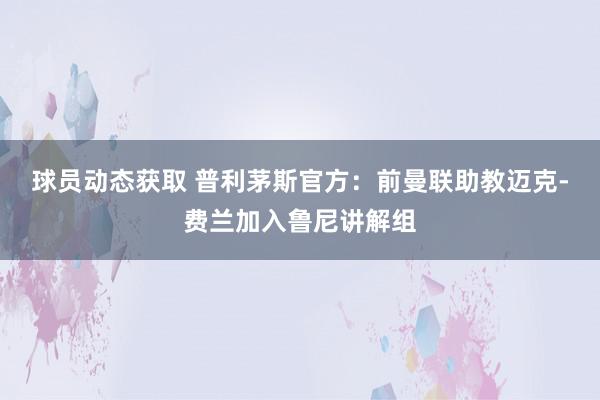 球员动态获取 普利茅斯官方：前曼联助教迈克-费兰加入鲁尼讲解组